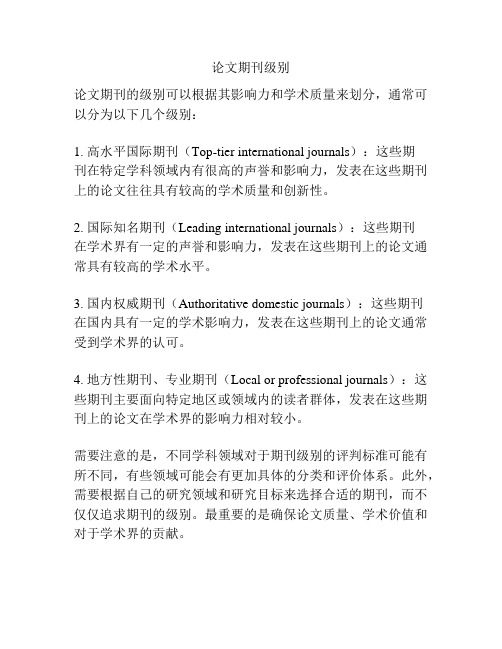 论文期刊级别

论文期刊的级别可以根据其影响力和学术质量来划分，通常可以分为以下几个级别：

1. 高水平国际期刊（Top-tier international journals）：这些期刊在特定学科领域内有很高的声誉和影响力，发表在这些期刊上的论文往往具有较高的学术质量和创新性。

2. 国际知名期刊（Leading international journals）：这些期刊在学术界有一定的声誉和影响力，发表在这些期刊上的论文通常具有较高的学术水平。

3. 国内权威期刊（Authoritative domestic journals）：这些期刊在国内具有一定的学术影响力，发表在这些期刊上的论文通常受到学术界的认可。

4. 地方性期刊、专业期刊（Local or professional journals）：这些期刊主要面向特定地区或领域内的读者群体，发表在这些期刊上的论文在学术界的影响力相对较小。

需要注意的是，不同学科领域对于期刊级别的评判标准可能有所不同，有些领域可能会有更加具体的分类和评价体系。此外，需要根据自己的研究领域和研究目标来选择合适的期刊，而不仅仅追求期刊的级别。最重要的是确保论文质量、学术价值和对于学术界的贡献。